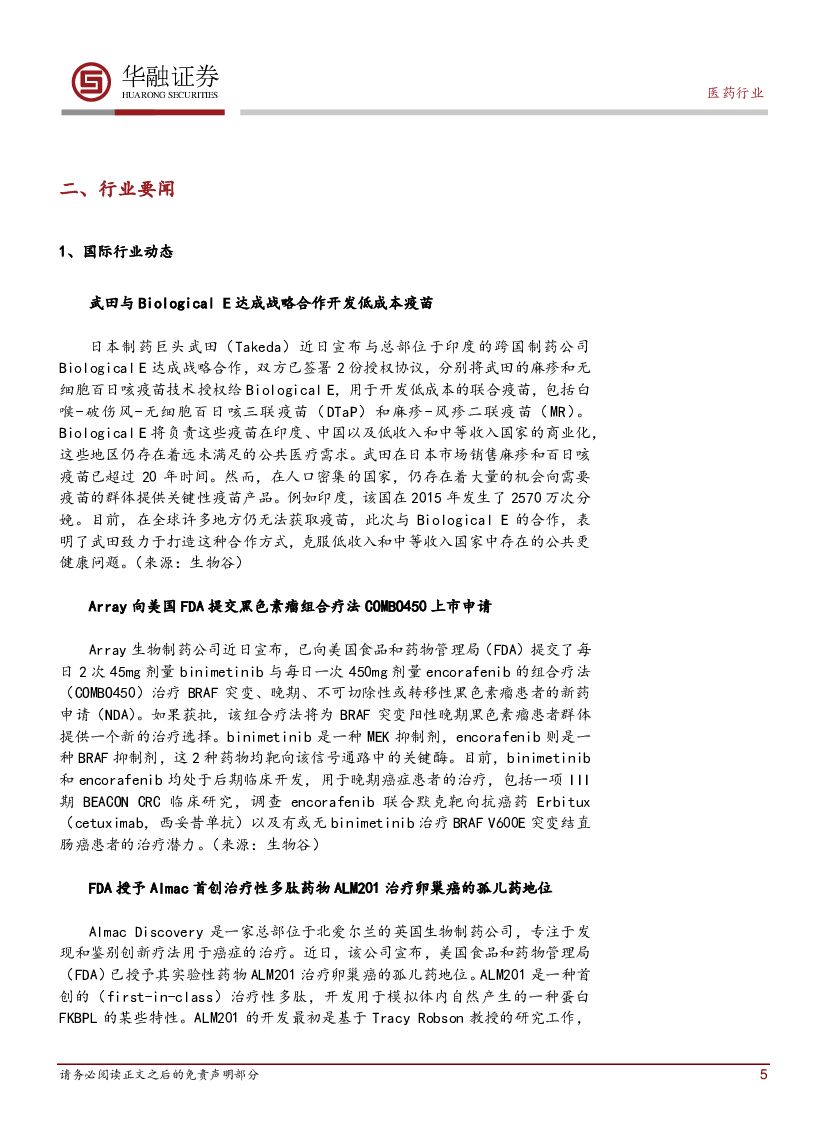 华融证券
HUARONG SECURITIES

医药行业

二、行业要闻

1、国际行业动态

武田与 Biological E 达成战略合作开发低成本疫苗

日本制药巨头武田（Takeda）近日宣布与总部位于印度的跨国制药公司 Biological E 达成战略合作，双方已签署 2 份授权协议，分别将武田的麻疹和无细胞百日咳疫苗技术授权给 Biological E，用于开发低成本的联合疫苗，包括白喉-破伤风-无细胞百日咳三联疫苗（DTaP）和麻疹-风疹二联疫苗（MR）。Biological E 将负责这些疫苗在印度、中国以及低收入和中等收入国家的商业化，这些地区仍存在着远未满足的公共医疗需求。武田在日本市场销售麻疹和百日咳疫苗已超过 20 年时间。然而，在人口密集的国家，仍存在着大量的机会向需要疫苗的群体提供关键性疫苗产品。例如印度，该国在 2015 年发生了 2570 万次分娩。目前，在全球许多地方仍无法获取疫苗，此次与 Biological E 的合作，表明了武田致力于打造这种合作方式，克服低收入和中等收入国家中存在的公共更健康问题。(来源：生物谷)

Array 向美国 FDA 提交黑色素瘤组合疗法 COMBO450 上市申请

Array 生物制药公司近日宣布，已向美国食品和药物管理局（FDA）提交了每日 2 次 45mg 剂量 binimetinib 与每日一次 450mg 剂量 encorafenib 的组合疗法（COMBO450）治疗 BRAF 突变、晚期、不可切除性或转移性黑色素瘤患者的新药申请（NDA）。如果获批，该组合疗法将为 BRAF 突变阳性晚期黑色素瘤患者群体提供一个新的治疗选择。binimetinib 是一种 MEK 抑制剂，encorafenib 则是一种 BRAF 抑制剂，这 2 种药物均靶向该信号通路中的关键酶。目前，binimetinib 和 encorafenib 均处于后期临床开发，用于晚期癌症患者的治疗，包括一项 III 期 BEACON CRC 临床研究，调查 encorafenib 联合默克靶向抗癌药 Erbitux（cetuximab，西妥昔单抗）以及有或无 binimetinib 治疗 BRAF V600E 突变结直肠癌患者的治疗潜力。(来源：生物谷)

FDA 授予 Almac 首创治疗性多肽药物 ALM201 治疗卵巢癌的孤儿药地位

Almac Discovery 是一家总部位于北爱尔兰的英国生物制药公司，专注于发现和鉴别创新疗法用于癌症的治疗。近日，该公司宣布，美国食品和药物管理局（FDA）已授予其实验性药物 ALM201 治疗卵巢癌的孤儿药地位。ALM201 是一种首创的（first-in-class）治疗性多肽，开发用于模拟体内自然产生的一种蛋白 FKBPL 的某些特性。ALM201 的开发最初是基于 Tracy Robson 教授的研究工作，

请务必阅读正文之后的免责声明部分

5